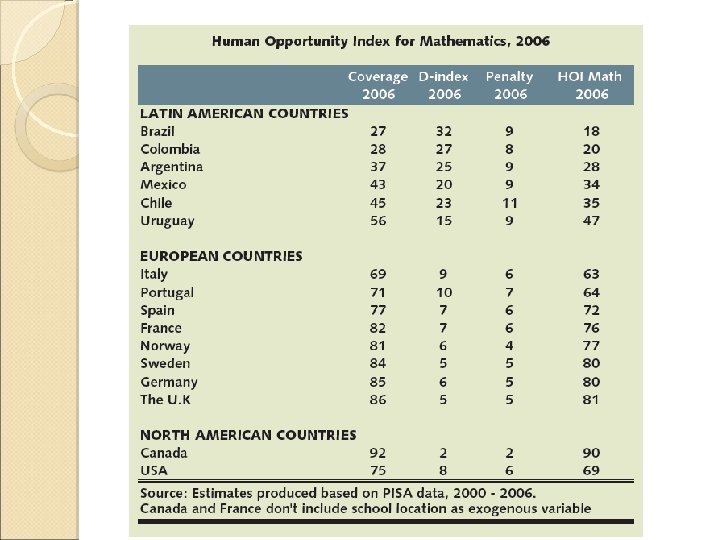 Human Opportunity Index for Mathematics, 2006

| | Coverage 2006 | D-index 2006 | Penalty 2006 | HOI Math 2006 |
|---|---|---|---|---|
| LATIN AMERICAN COUNTRIES | | | | |
| Brazil | 27 | 32 | 9 | 18 |
| Colombia | 28 | 27 | 8 | 20 |
| Argentina | 37 | 25 | 9 | 28 |
| Mexico | 43 | 20 | 9 | 34 |
| Chile | 45 | 23 | 11 | 35 |
| Uruguay | 56 | 15 | 9 | 47 |
| EUROPEAN COUNTRIES | | | | |
| Italy | 69 | 9 | 6 | 63 |
| Portugal | 71 | 10 | 7 | 64 |
| Spain | 77 | 7 | 6 | 72 |
| France | 82 | 7 | 6 | 76 |
| Norway | 81 | 6 | 4 | 77 |
| Sweden | 84 | 5 | 5 | 80 |
| Germany | 85 | 6 | 5 | 80 |
| The U.K | 86 | 5 | 5 | 81 |
| NORTH AMERICAN COUNTRIES | | | | |
| Canada | 92 | 2 | 2 | 90 |
| USA | 75 | 8 | 6 | 69 |

Source: Estimates produced based on PISA data, 2000 - 2006.
Canada and France don't include school location as exogenous variable